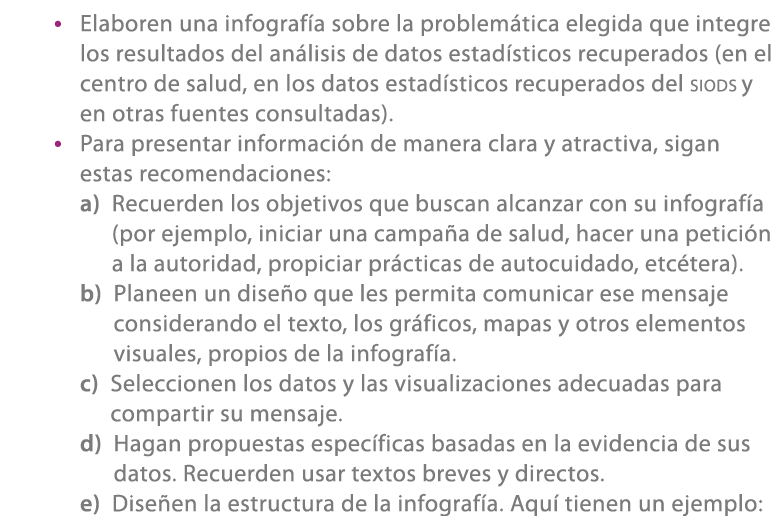 • Elaboren una infografía sobre la problemática elegida que integre los resultados del análisis de datos estadísticos recuperados (en el centro de salud, en los datos estadísticos recuperados del SIODS y en otras fuentes consultadas).

• Para presentar información de manera clara y atractiva, sigan estas recomendaciones:

a) Recuerden los objetivos que buscan alcanzar con su infografía (por ejemplo, iniciar una campaña de salud, hacer una petición a la autoridad, propiciar prácticas de autocuidado, etcétera).

b) Planeen un diseño que les permita comunicar ese mensaje considerando el texto, los gráficos, mapas y otros elementos visuales, propios de la infografía.

c) Seleccionen los datos y las visualizaciones adecuadas para compartir su mensaje.

d) Hagan propuestas específicas basadas en la evidencia de sus datos. Recuerden usar textos breves y directos.

e) Diseñen la estructura de la infografía. Aquí tienen un ejemplo: